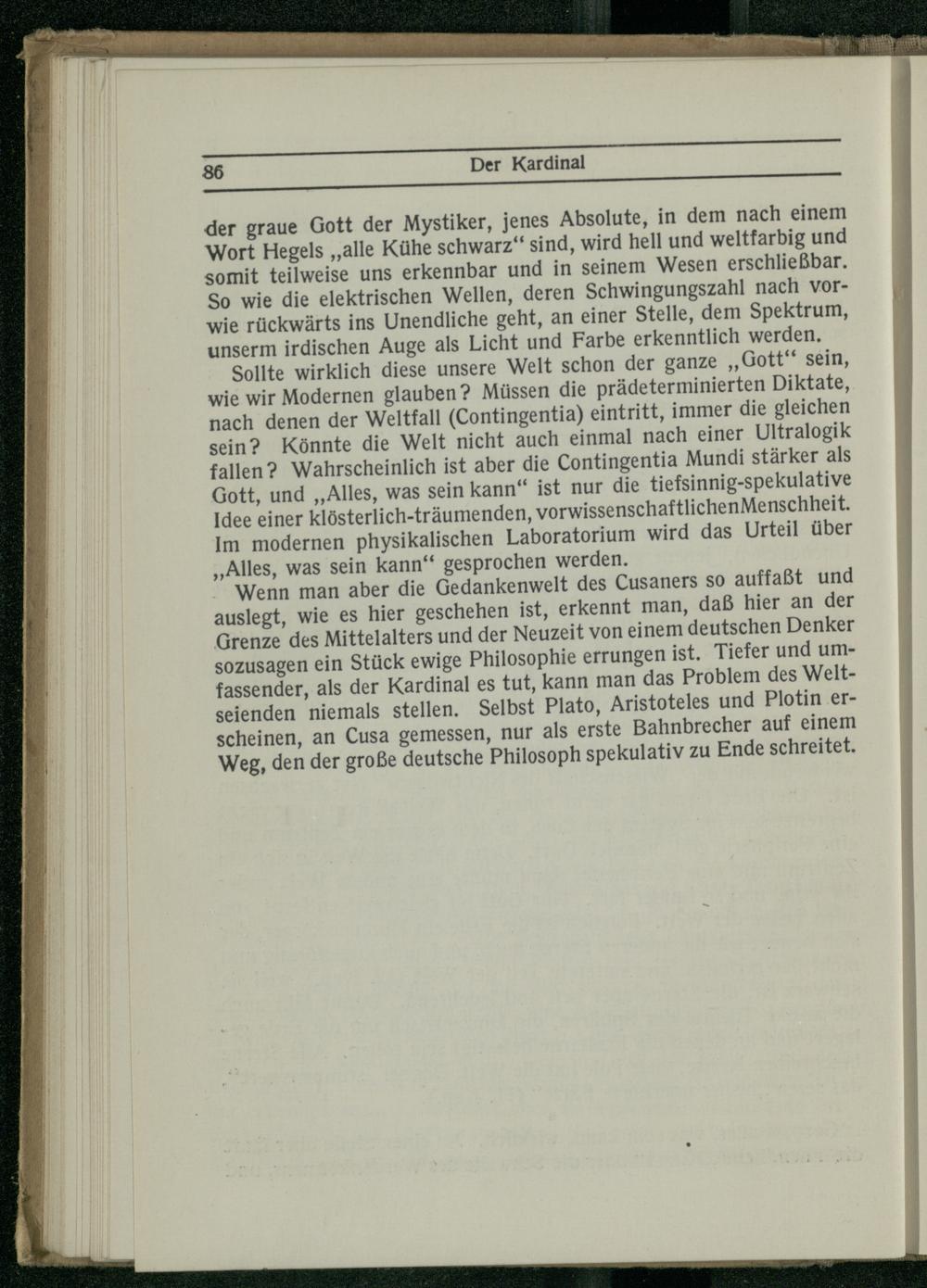 86 Der Kardinal

der graue Gott der Mystiker, jenes Absolute, in dem nach einem Wort Hegels „alle Kühe schwarz“ sind, wird hell und weltfarbig und somit teilweise uns erkennbar und in seinem Wesen erschließbar. So wie die elektrischen Wellen, deren Schwingungszahl nach vorwie rückwärts ins Unendliche geht, an einer Stelle, dem Spektrum, unserm irdischen Auge als Licht und Farbe erkenntlich werden.

Sollte wirklich diese unsere Welt schon der ganze „Gott“ sein, wie wir Modernen glauben? Müssen die prädeterminierten Diktate, nach denen der Weltfall (Contingentia) eintritt, immer die gleichen sein? Könnte die Welt nicht auch einmal nach einer Ultralogik fallen? Wahrscheinlich ist aber die Contingentia Mundi stärker als Gott, und „Alles, was sein kann“ ist nur die tiefsinnig-spekulative Idee einer klösterlich-träumenden, vorwissenschaftlichenMenschheit. Im modernen physikalischen Laboratorium wird das Urteil über „Alles, was sein kann“ gesprochen werden.

Wenn man aber die Gedankenwelt des Cusaners so auffaßt und auslegt, wie es hier geschehen ist, erkennt man, daß hier an der Grenze des Mittelalters und der Neuzeit von einem deutschen Denker sozusagen ein Stück ewige Philosophie errungen ist. Tiefer und umfassender, als der Kardinal es tut, kann man das Problem des Weltseienden niemals stellen. Selbst Plato, Aristoteles und Plotin erscheinen, an Cusa gemessen, nur als erste Bahnbrecher auf einem Weg, den der große deutsche Philosoph spekulativ zu Ende schreitet.